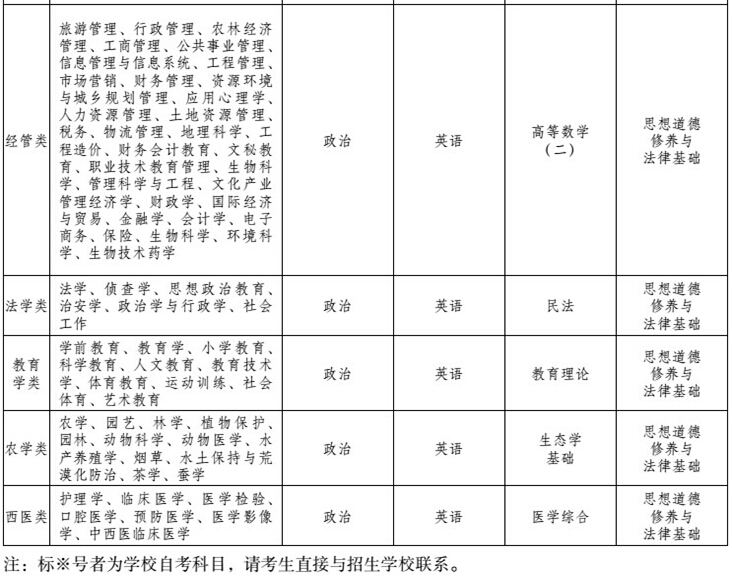 | | | | | | |
|---|---|---|---|---|---|
| 经管类 | 旅游管理、行政管理、农林经济管理、工商管理、公共事业管理、信息管理与信息系统、工程管理、市场营销、财务管理、资源环境与城乡规划管理、应用心理学、人力资源管理、土地资源管理、税务、物流管理、地理科学、工程造价、财务会计教育、文秘教育、职业技术教育管理、生物科学、管理科学与工程、文化产业管理经济学、财政学、国际经济与贸易、金融学、会计学、电子商务、保险、生物科学、环境科学、生物技术药学 | 政治 | 英语 | 高等数学（二） | 思想道德修养与法律基础 |
| 法学类 | 法学、侦查学、思想政治教育、治安学、政治学与行政学、社会工作 | 政治 | 英语 | 民法 | 思想道德修养与法律基础 |
| 教育学类 | 学前教育、教育学、小学教育、科学教育、人文教育、教育技术学、体育教育、运动训练、社会体育、艺术教育 | 政治 | 英语 | 教育理论 | 思想道德修养与法律基础 |
| 农学类 | 农学、园艺、林学、植物保护、园林、动物科学、动物医学、水产养殖学、烟草、水土保持与荒漠化防治、茶学、蚕学 | 政治 | 英语 | 生态学基础 | 思想道德修养与法律基础 |
| 西医类 | 护理学、临床医学、医学检验、口腔医学、预防医学、医学影像学、中西医临床医学 | 政治 | 英语 | 医学综合 | 思想道德修养与法律基础 |

注：标※号者为学校自考科目，请考生直接与招生学校联系。